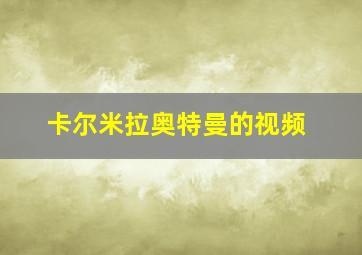 卡尔米拉奥特曼的视频